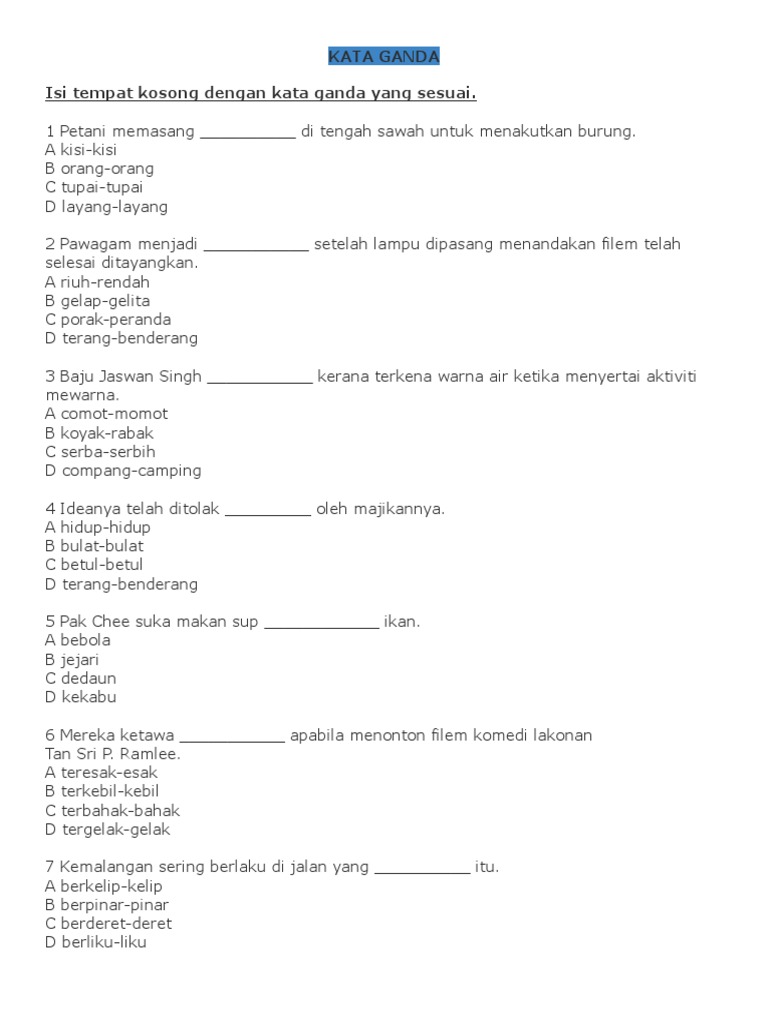 KATA GANDA

Isi tempat kosong dengan kata ganda yang sesuai.

1 Petani memasang __________ di tengah sawah untuk menakutkan burung.
A kisi-kisi
B orang-orang
C tupai-tupai
D layang-layang

2 Pawagam menjadi ___________ setelah lampu dipasang menandakan filem telah selesai ditayangkan.
A riuh-rendah
B gelap-gelita
C porak-peranda
D terang-benderang

3 Baju Jaswan Singh ___________ kerana terkena warna air ketika menyertai aktiviti mewarna.
A comot-momot
B koyak-rabak
C serba-serbih
D compang-camping

4 Ideanya telah ditolak _________ oleh majikannya.
A hidup-hidup
B bulat-bulat
C betul-betul
D terang-benderang

5 Pak Chee suka makan sup ____________ ikan.
A bebola
B jejari
C dedaun
D kekabu

6 Mereka ketawa ___________ apabila menonton filem komedi lakonan Tan Sri P. Ramlee.
A teresak-esak
B terkebil-kebil
C terbahak-bahak
D tergelak-gelak

7 Kemalangan sering berlaku di jalan yang __________ itu.
A berkelip-kelip
B berpinar-pinar
C berderet-deret
D berliku-liku